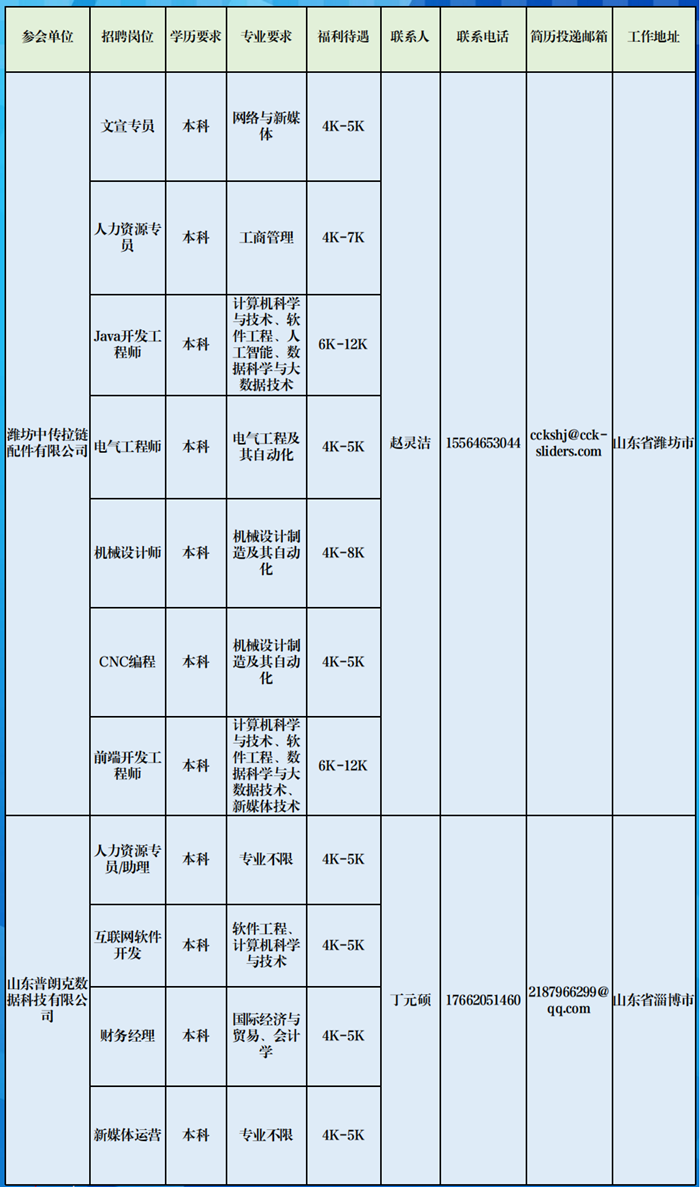 | 参会单位 | 招聘岗位 | 学历要求 | 专业要求 | 福利待遇 | 联系人 | 联系电话 | 简历投递邮箱 | 工作地址 |
|---|---|---|---|---|---|---|---|---|
| 潍坊中传拉链配件有限公司 | 文宣专员 | 本科 | 网络与新媒体 | 4K-5K | 赵灵洁 | 15564653044 | cckshj@cck-sliders.com | 山东省潍坊市 |
| | 人力资源专员 | 本科 | 工商管理 | 4K-7K | | | | |
| | Java开发工程师 | 本科 | 计算机科学与技术、软件工程、人工智能、数据科学与大数据技术 | 6K-12K | | | | |
| | 电气工程师 | 本科 | 电气工程及其自动化 | 4K-5K | | | | |
| | 机械设计师 | 本科 | 机械设计制造及其自动化 | 4K-8K | | | | |
| | CNC编程 | 本科 | 机械设计制造及其自动化 | 4K-5K | | | | |
| | 前端开发工程师 | 本科 | 计算机科学与技术、软件工程、数据科学与大数据技术、新媒体技术 | 6K-12K | | | | |
| 山东普朗克数据科技有限公司 | 人力资源专员/助理 | 本科 | 专业不限 | 4K-5K | 丁元硕 | 17662051460 | 2187966299@qq.com | 山东省淄博市 |
| | 互联网软件开发 | 本科 | 软件工程、计算机科学与技术 | 4K-5K | | | | |
| | 财务经理 | 本科 | 国际经济与贸易、会计学 | 4K-5K | | | | |
| | 新媒体运营 | 本科 | 专业不限 | 4K-5K | | | | |